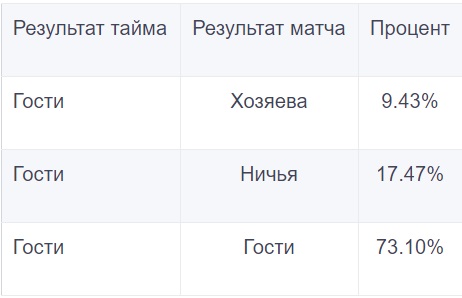 | Результат тайма | Результат матча | Процент |
|---|---|---|
| Гости | Хозяева | 9.43% |
| Гости | Ничья | 17.47% |
| Гости | Гости | 73.10% |